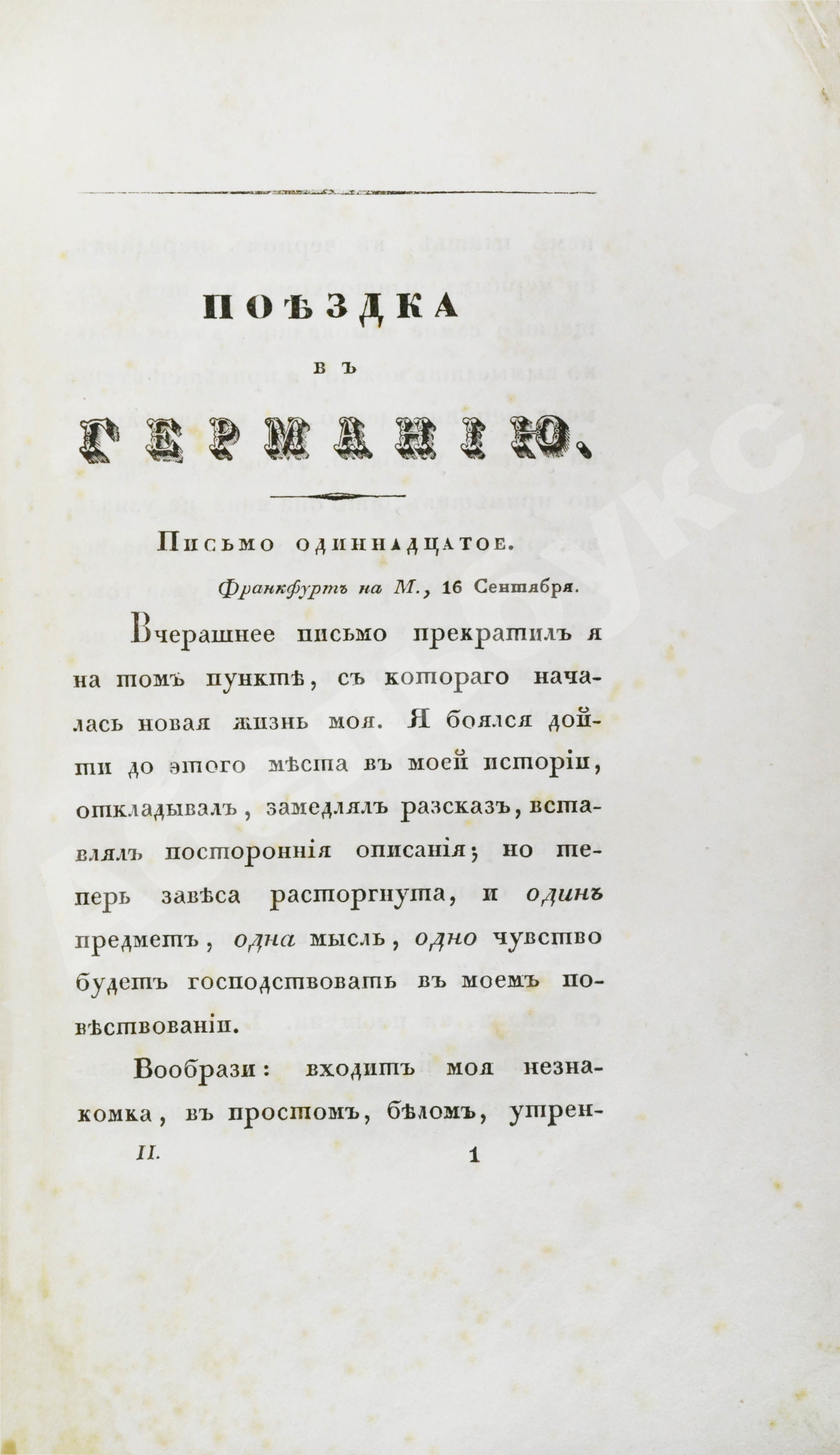 ПОѢЗДКА

ВЪ

ГЕРМАНІЮ.

Письмо одиннадцатое.

Франкфуртъ на М., 16 Сентября.

Вчерашнее письмо прекратилъ я на томъ пунктѣ, съ котораго началась новая жизнь моя. Я боялся дойти до этого мѣста въ моей исторіи, откладывалъ, замедлялъ разсказъ, вставлялъ постороннія описанія; но теперь завѣса расторгнута, и одинъ предметъ, одна мысль, одно чувство будетъ господствовать въ моемъ повѣствованіи.

Вообрази: входитъ моя незнакомка, въ простомъ, бѣломъ, утрен-

II. 1